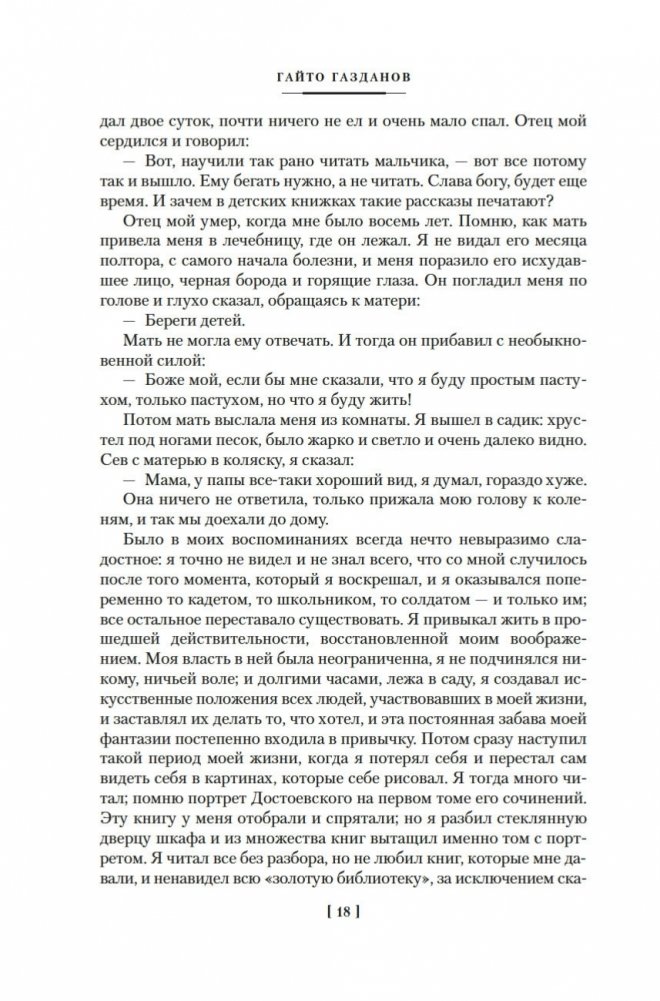 ГАЙТО ГАЗДАНОВ

дал двое суток, почти ничего не ел и очень мало спал. Отец мой сердился и говорил:

— Вот, научили так рано читать мальчика, — вот все потому так и вышло. Ему бегать нужно, а не читать. Слава богу, будет еще время. И зачем в детских книжках такие рассказы печатают?

Отец мой умер, когда мне было восемь лет. Помню, как мать привела меня в лечебницу, где он лежал. Я не видал его месяца полтора, с самого начала болезни, и меня поразило его исхудавшее лицо, черная борода и горящие глаза. Он погладил меня по голове и глухо сказал, обращаясь к матери:

— Береги детей.

Мать не могла ему отвечать. И тогда он прибавил с необыкновенной силой:

— Боже мой, если бы мне сказали, что я буду простым пастухом, только пастухом, но что я буду жить!

Потом мать выслала меня из комнаты. Я вышел в садик: хрустел под ногами песок, было жарко и светло и очень далеко видно. Сев с матерью в коляску, я сказал:

— Мама, у папы все-таки хороший вид, я думал, гораздо хуже.

Она ничего не ответила, только прижала мою голову к коленям, и так мы доехали до дому.

Было в моих воспоминаниях всегда нечто невыразимо сладостное: я точно не видел и не знал всего, что со мной случилось после того момента, который я воскрешал, и я оказывался попеременно то кадетом, то школьником, то солдатом — и только им; все остальное переставало существовать. Я привыкал жить в прошедшей действительности, восстановленной моим воображением. Моя власть в ней была неограниченна, я не подчинялся никому, ничьей воле; и долгими часами, лежа в саду, я создавал искусственные положения всех людей, участвовавших в моей жизни, и заставлял их делать то, что хотел, и эта постоянная забава моей фантазии постепенно входила в привычку. Потом сразу наступил такой период моей жизни, когда я потерял себя и перестал сам видеть себя в картинах, которые себе рисовал. Я тогда много читал; помню портрет Достоевского на первом томе его сочинений. Эту книгу у меня отобрали и спрятали; но я разбил стеклянную дверцу шкафа и из множества книг вытащил именно том с портретом. Я читал все без разбора, но не любил книг, которые мне давали, и ненавидел всю «золотую библиотеку», за исключением ска-

[ 18 ]